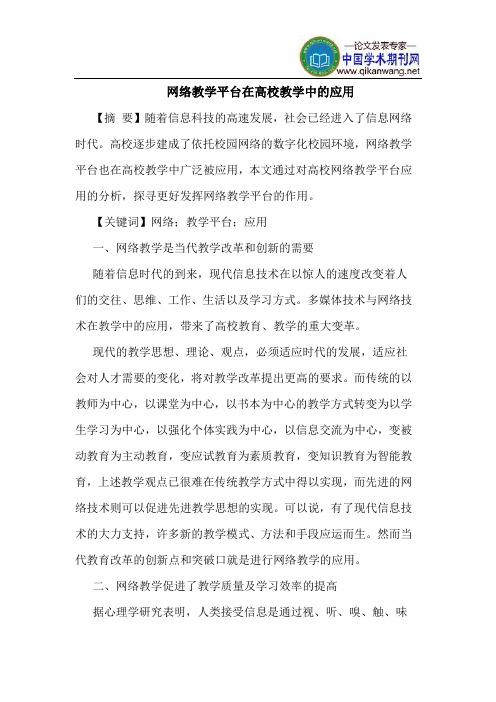 —论文发表专家—
中国学术期刊网
www.qikanwang.net

网络教学平台在高校教学中的应用

【摘 要】随着信息科技的高速发展，社会已经进入了信息网络时代。高校逐步建成了依托校园网络的数字化校园环境，网络教学平台也在高校教学中广泛被应用，本文通过对高校网络教学平台应用的分析，探寻更好发挥网络教学平台的作用。

【关键词】网络；教学平台；应用

一、网络教学是当代教学改革和创新的需要

随着信息时代的到来，现代信息技术在以惊人的速度改变着人们的交往、思维、工作、生活以及学习方式。多媒体技术与网络技术在教学中的应用，带来了高校教育、教学的重大变革。

现代的教学思想、理论、观点，必须适应时代的发展，适应社会对人才需要的变化，将对教学改革提出更高的要求。而传统的以教师为中心，以课堂为中心，以书本为中心的教学方式转变为以学生学习为中心，以强化个体实践为中心，以信息交流为中心，变被动教育为主动教育，变应试教育为素质教育，变知识教育为智能教育，上述教学观点已很难在传统教学方式中得以实现，而先进的网络技术则可以促进先进教学思想的实现。可以说，有了现代信息技术的大力支持，许多新的教学模式、方法和手段应运而生。然而当代教育改革的创新点和突破口就是进行网络教学的应用。

二、网络教学促进了教学质量及学习效率的提高

据心理学研究表明，人类接受信息是通过视、听、嗅、触、味